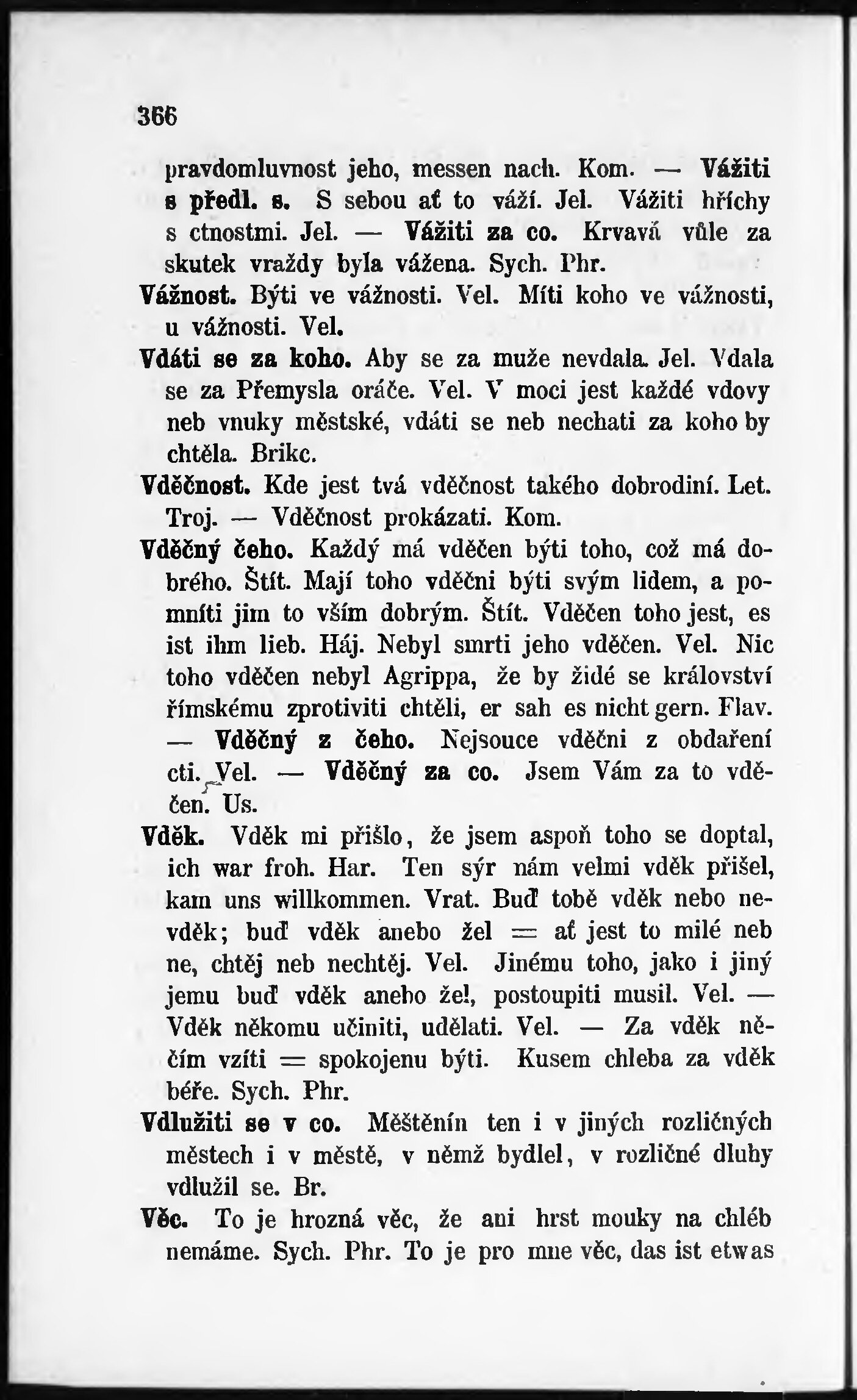 366

pravdomluvnost jeho, messen nach. Kom. — Vážiti s předl. s. S sebou ať to váží. Jel. Vážiti hříchy s ctnostmi. Jel. — Vážiti za co. Krvavá vůle za skutek vraždy byla vážena. Sych. Phr.

Vážnost. Býti ve vážnosti. Vel. Míti koho ve vážnosti, u vážnosti. Vel.

Vdáti se za koho. Aby se za muže nevdala. Jel. Vdala se za Přemysla oráče. Vel. V moci jest každé vdovy neb vnuky městské, vdáti se neb nechati za koho by chtěla. Brikc.

Vděčnost. Kde jest tvá vděčnost takého dobrodiní. Let. Troj. — Vděčnost prokázati. Kom.

Vděčný čeho. Každý má vděčen býti toho, což má dobrého. Štít. Mají toho vděčni býti svým lidem, a pomníti jim to vším dobrým. Štít. Vděčen toho jest, es ist ihm lieb. Háj. Nebyl smrti jeho vděčen. Vel. Nic toho vděčen nebyl Agrippa, že by židé se království římskému zprotiviti chtěli, er sah es nicht gern. Flav. — Vděčný z čeho. Nejsouce vděčni z obdaření cti. Vel. — Vděčný za co. Jsem Vám za to vděčen. Us.

Vděk. Vděk mi přišlo, že jsem aspoň toho se doptal, ich war froh. Har. Ten sýr nám velmi vděk přišel, kam uns willkommen. Vrat. Buď tobě vděk nebo nevděk; buď vděk anebo žel = ať jest to milé neb ne, chtěj neb nechtěj. Vel. Jinému toho, jako i jiný jemu buď vděk anebo žel, postoupiti musil. Vel. — Vděk někomu učiniti, udělati. Vel. — Za vděk něčím vzíti = spokojenu býti. Kusem chleba za vděk béře. Sych. Phr.

Vdlužiti se v co. Měštěnín ten i v jiných rozličných městech i v městě, v němž bydlel, v rozličné dluhy vdlužil se. Br.

Věc. To je hrozná věc, že ani hrst mouky na chléb nemáme. Sych. Phr. To je pro mne věc, das ist etwas